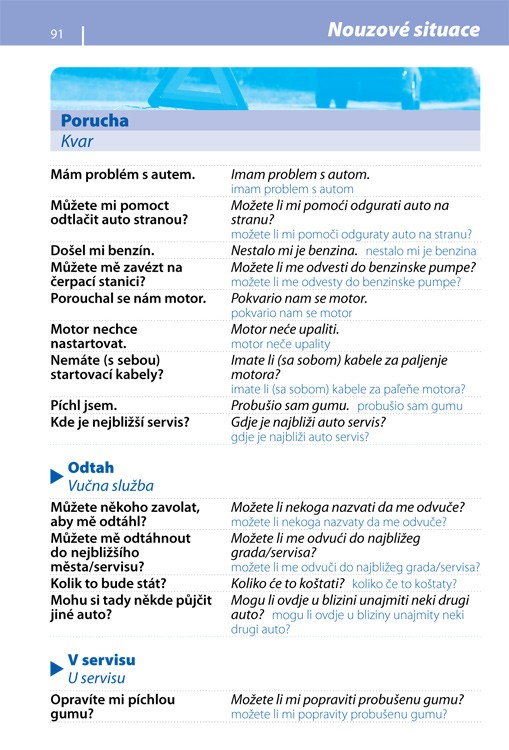 91

Nouzové situace

Porucha
Kvar

| | |
|---|---|
| Mám problém s autem. | Imam problem s autom. imam problem s autom |
| Můžete mi pomoct odtlačit auto stranou? | Možete li mi pomoći odgurati auto na stranu? možete li mi pomoči odguraty auto na stranu? |
| Došel mi benzín. | Nestalo mi je benzina. nestalo mi je benzina |
| Můžete mě zavézt na čerpací stanici? | Možete li me odvesti do benzinske pumpe? možete li me odvesty do benzinske pumpe? |
| Porouchal se nám motor. | Pokvario nam se motor. pokvario nam se motor |
| Motor nechce nastartovat. | Motor neće upaliti. motor neče upality |
| Nemáte (s sebou) startovací kabely? | Imate li (sa sobom) kabele za paljenje motora? imate li (sa sobom) kabele za paľeňe motora? |
| Píchl jsem. | Probušio sam gumu. probušio sam gumu |
| Kde je nejbližší servis? | Gdje je najbliži auto servis? gdje je najbliži auto servis? |

Odtah
Vučna služba

| | |
|---|---|
| Můžete někoho zavolat, aby mě odtáhl? | Možete li nekoga nazvati da me odvuče? možete li nekoga nazvaty da me odvuče? |
| Můžete mě odtáhnout do nejbližšího města/servisu? | Možete li me odvući do najbližeg grada/servisa? možete li me odvuči do najbližeg grada/servisa? |
| Kolik to bude stát? | Koliko će to koštati? koliko če to koštaty? |
| Mohu si tady někde půjčit jiné auto? | Mogu li ovdje u blizini unajmiti neki drugi auto? mogu li ovdje u bliziny unajmity neki drugi auto? |

V servisu
U servisu

| | |
|---|---|
| Opravíte mi píchlou gumu? | Možete li mi popraviti probušenu gumu? možete li mi popravity probušenu gumu? |